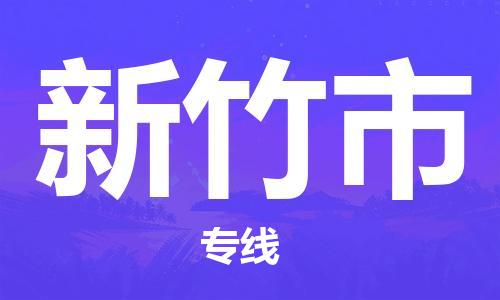 新竹市

专线